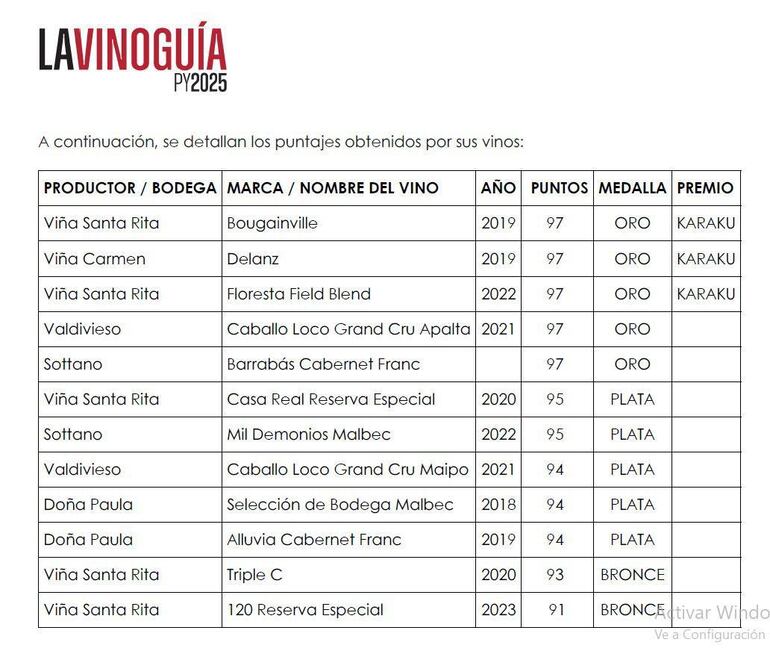 LAVINOGUÍA
PY2025

A continuación, se detallan los puntajes obtenidos por sus vinos:

| PRODUCTOR / BODEGA | MARCA / NOMBRE DEL VINO | AÑO | PUNTOS | MEDALLA | PREMIO |
|---|---|---|---|---|---|
| Viña Santa Rita | Bougainville | 2019 | 97 | ORO | KARAKU |
| Viña Carmen | Delanz | 2019 | 97 | ORO | KARAKU |
| Viña Santa Rita | Floresta Field Blend | 2022 | 97 | ORO | KARAKU |
| Valdivieso | Caballo Loco Grand Cru Apalta | 2021 | 97 | ORO | |
| Sottano | Barrabás Cabernet Franc | | 97 | ORO | |
| Viña Santa Rita | Casa Real Reserva Especial | 2020 | 95 | PLATA | |
| Sottano | Mil Demonios Malbec | 2022 | 95 | PLATA | |
| Valdivieso | Caballo Loco Grand Cru Maipo | 2021 | 94 | PLATA | |
| Doña Paula | Selección de Bodega Malbec | 2018 | 94 | PLATA | |
| Doña Paula | Alluvia Cabernet Franc | 2019 | 94 | PLATA | |
| Viña Santa Rita | Triple C | 2020 | 93 | BRONCE | |
| Viña Santa Rita | 120 Reserva Especial | 2023 | 91 | BRONCE | |

Activar Windo
Ve a Configuración